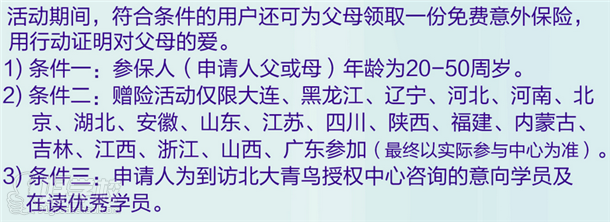 活动期间，符合条件的用户还可为父母领取一份免费意外保险，用行动证明对父母的爱。

1) 条件一：参保人（申请人父或母）年龄为20-50周岁。

2) 条件二：赠险活动仅限大连、黑龙江、辽宁、河北、河南、北京、湖北、安徽、山东、江苏、四川、陕西、福建、内蒙古、吉林、江西、浙江、山西、广东参加（最终以实际参与中心为准）。

3) 条件三：申请人为到访北大青鸟授权中心咨询的意向学员及在读优秀学员。